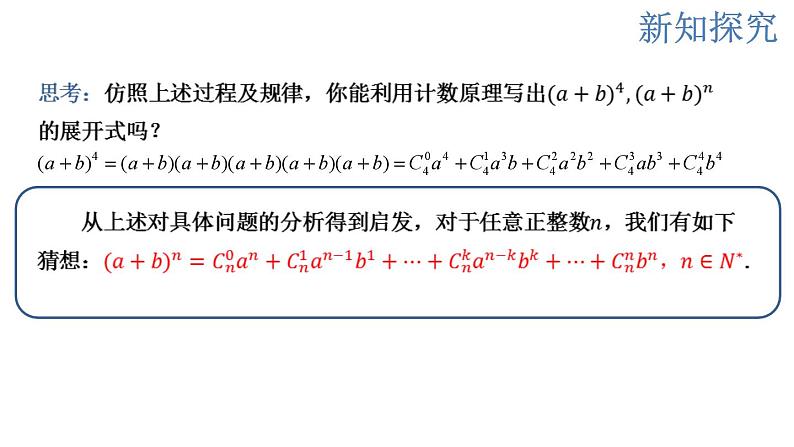 新知探究

思考：仿照上述过程及规律，你能利用计数原理写出$(a+b)^4$, $(a+b)^n$的展开式吗？

$(a+b)^4=(a+b)(a+b)(a+b)(a+b)(a+b)=C_4^0a^4+C_4^1a^3b+C_4^2a^2b^2+C_4^3ab^3+C_4^4b^4$

从上述对具体问题的分析得到启发，对于任意正整数$n$，我们有如下猜想：$(a+b)^n=C_n^0a^n+C_n^1a^{n-1}b^1+\cdots+C_n^ka^{n-k}b^k+\cdots+C_n^nb^n$，$n\in N^*$.